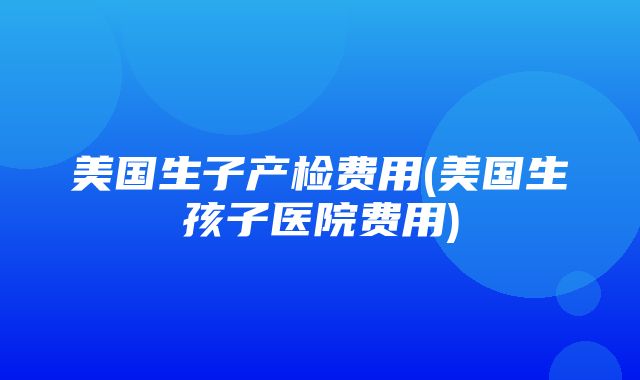 美国生子产检费用(美国生孩子医院费用)